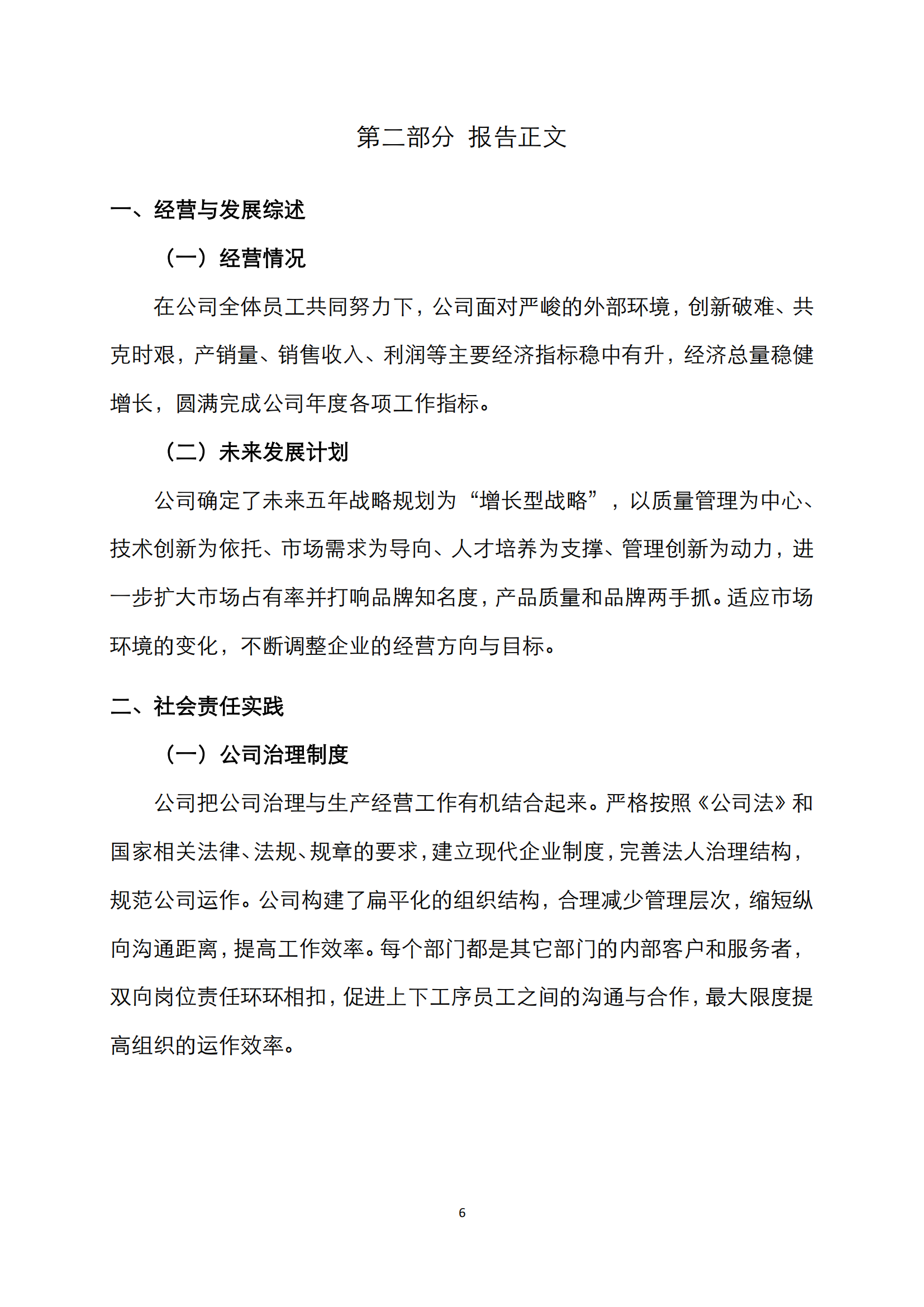 第二部分 报告正文

一、经营与发展综述

（一）经营情况

在公司全体员工共同努力下，公司面对严峻的外部环境，创新破难、共克时艰，产销量、销售收入、利润等主要经济指标稳中有升，经济总量稳健增长，圆满完成公司年度各项工作指标。

（二）未来发展计划

公司确定了未来五年战略规划为“增长型战略”，以质量管理为中心、技术创新为依托、市场需求为导向、人才培养为支撑、管理创新为动力，进一步扩大市场占有率并打响品牌知名度，产品质量和品牌两手抓。适应市场环境的变化，不断调整企业的经营方向与目标。

二、社会责任实践

（一）公司治理制度

公司把公司治理与生产经营工作有机结合起来。严格按照《公司法》和国家相关法律、法规、规章的要求，建立现代企业制度，完善法人治理结构，规范公司运作。公司构建了扁平化的组织结构，合理减少管理层次，缩短纵向沟通距离，提高工作效率。每个部门都是其它部门的内部客户和服务者，双向岗位责任环环相扣，促进上下工序员工之间的沟通与合作，最大限度提高组织的运作效率。

6